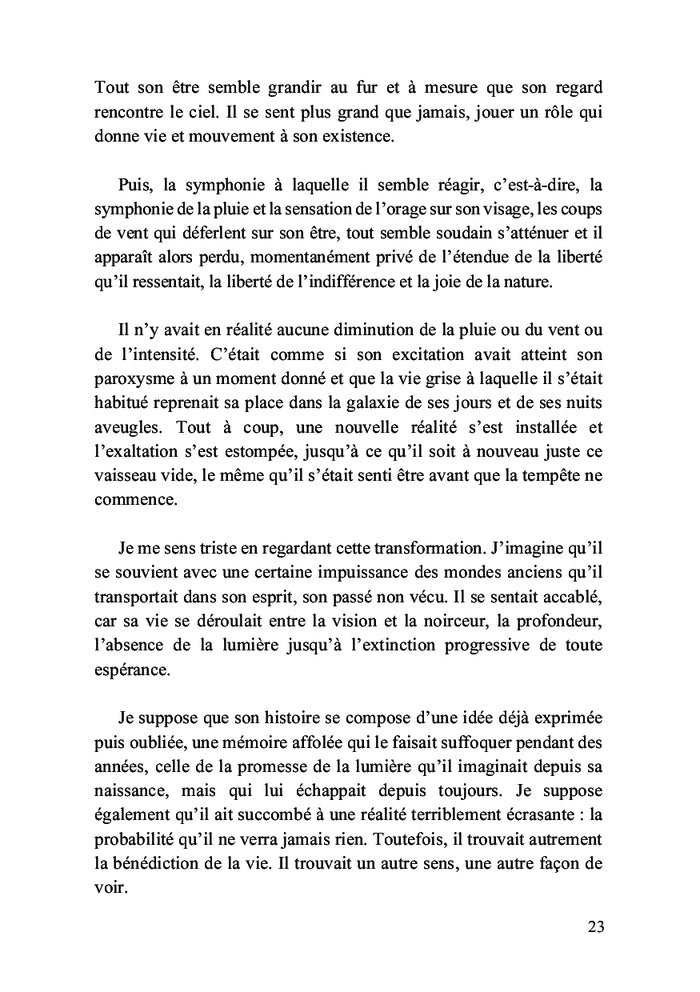 Tout son être semble grandir au fur et à mesure que son regard rencontre le ciel. Il se sent plus grand que jamais, jouer un rôle qui donne vie et mouvement à son existence.

Puis, la symphonie à laquelle il semble réagir, c'est-à-dire, la symphonie de la pluie et la sensation de l'orage sur son visage, les coups de vent qui déferlent sur son être, tout semble soudain s'atténuer et il apparaît alors perdu, momentanément privé de l'étendue de la liberté qu'il ressentait, la liberté de l'indifférence et la joie de la nature.

Il n'y avait en réalité aucune diminution de la pluie ou du vent ou de l'intensité. C'était comme si son excitation avait atteint son paroxysme à un moment donné et que la vie grise à laquelle il s'était habitué reprenait sa place dans la galaxie de ses jours et de ses nuits aveugles. Tout à coup, une nouvelle réalité s'est installée et l'exaltation s'est estompée, jusqu'à ce qu'il soit à nouveau juste ce vaisseau vide, le même qu'il s'était senti être avant que la tempête ne commence.

Je me sens triste en regardant cette transformation. J'imagine qu'il se souvient avec une certaine impuissance des mondes anciens qu'il transportait dans son esprit, son passé non vécu. Il se sentait accablé, car sa vie se déroulait entre la vision et la noirceur, la profondeur, l'absence de la lumière jusqu'à l'extinction progressive de toute espérance.

Je suppose que son histoire se compose d'une idée déjà exprimée puis oubliée, une mémoire affolée qui le faisait suffoquer pendant des années, celle de la promesse de la lumière qu'il imaginait depuis sa naissance, mais qui lui échappait depuis toujours. Je suppose également qu'il ait succombé à une réalité terriblement écrasante : la probabilité qu'il ne verra jamais rien. Toutefois, il trouvait autrement la bénédiction de la vie. Il trouvait un autre sens, une autre façon de voir.

23